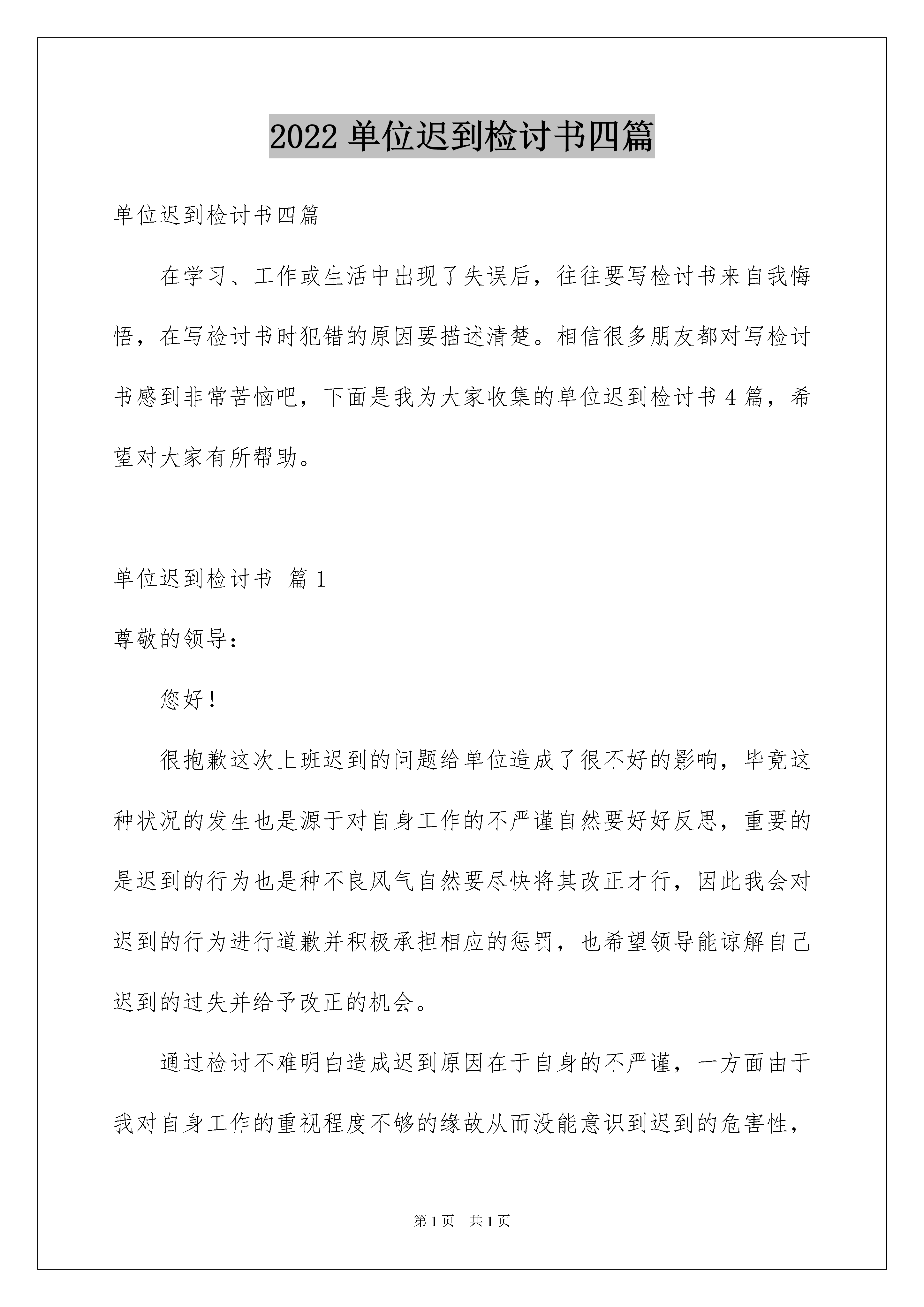 2022 单位迟到检讨书四篇

单位迟到检讨书四篇

在学习、工作或生活中出现了失误后，往往要写检讨书来自我悔悟，在写检讨书时犯错的原因要描述清楚。相信很多朋友都对写检讨书感到非常苦恼吧，下面是我为大家收集的单位迟到检讨书 4 篇，希望对大家有所帮助。

单位迟到检讨书 篇 1

尊敬的领导：

您好！

很抱歉这次上班迟到的问题给单位造成了很不好的影响，毕竟这种状况的发生也是源于对自身工作的不严谨自然要好好反思，重要的是迟到的行为也是种不良风气自然要尽快将其改正才行，因此我会对迟到的行为进行道歉并积极承担相应的惩罚，也希望领导能谅解自己迟到的过失并给予改正的机会。

通过检讨不难明白造成迟到原因在于自身的不严谨，一方面由于我对自身工作的重视程度不够的缘故从而没能意识到迟到的危害性，

第 1 页 共 1 页